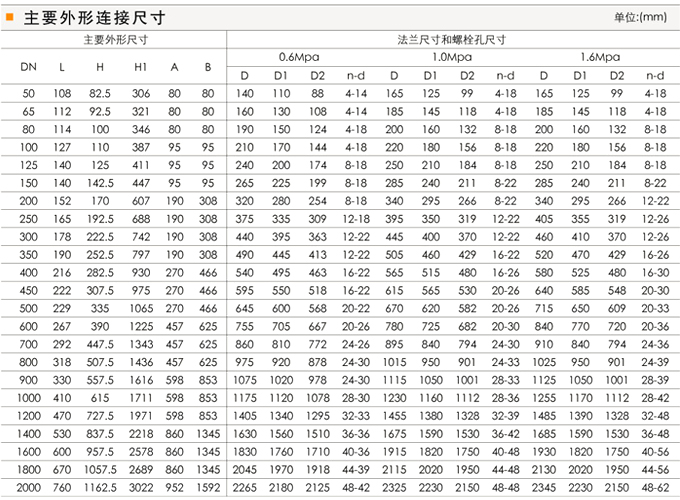 主要外形连接尺寸

单位:(mm)

| 主要外形尺寸 | | | | | | 法兰尺寸和螺栓孔尺寸 | | | | | | | | | | | |
|---|---|---|---|---|---|---|---|---|---|---|---|---|---|---|---|---|---|
| DN | L | H | H1 | A | B | 0.6Mpa | | | | 1.0Mpa | | | | 1.6Mpa | | | |
| | | | | | | D | D1 | D2 | n-d | D | D1 | D2 | n-d | D | D1 | D2 | n-d |
| 50 | 108 | 82.5 | 306 | 80 | 80 | 140 | 110 | 88 | 4-14 | 165 | 125 | 99 | 4-18 | 165 | 125 | 99 | 4-18 |
| 65 | 112 | 92.5 | 321 | 80 | 80 | 160 | 130 | 108 | 4-14 | 185 | 145 | 118 | 4-18 | 185 | 145 | 118 | 4-18 |
| 80 | 114 | 100 | 346 | 80 | 80 | 190 | 150 | 124 | 4-18 | 200 | 160 | 132 | 8-18 | 200 | 160 | 132 | 8-18 |
| 100 | 127 | 110 | 387 | 95 | 95 | 210 | 170 | 144 | 4-18 | 220 | 180 | 156 | 8-18 | 220 | 180 | 156 | 8-18 |
| 125 | 140 | 125 | 411 | 95 | 95 | 240 | 200 | 174 | 8-18 | 250 | 210 | 184 | 8-18 | 250 | 210 | 184 | 8-18 |
| 150 | 140 | 142.5 | 447 | 95 | 95 | 265 | 225 | 199 | 8-18 | 285 | 240 | 211 | 8-22 | 285 | 240 | 211 | 8-22 |
| 200 | 152 | 170 | 607 | 190 | 308 | 320 | 280 | 254 | 8-18 | 340 | 295 | 266 | 8-22 | 340 | 295 | 266 | 12-22 |
| 250 | 165 | 192.5 | 688 | 190 | 308 | 375 | 335 | 309 | 12-18 | 395 | 350 | 319 | 12-22 | 405 | 355 | 319 | 12-26 |
| 300 | 178 | 222.5 | 742 | 190 | 308 | 440 | 395 | 363 | 12-22 | 445 | 400 | 370 | 12-22 | 460 | 410 | 370 | 12-26 |
| 350 | 190 | 252.5 | 797 | 190 | 308 | 490 | 445 | 413 | 12-22 | 505 | 460 | 429 | 16-22 | 520 | 470 | 429 | 16-26 |
| 400 | 216 | 282.5 | 930 | 270 | 466 | 540 | 495 | 463 | 16-22 | 565 | 515 | 480 | 16-26 | 580 | 525 | 480 | 16-30 |
| 450 | 222 | 307.5 | 975 | 270 | 466 | 595 | 550 | 518 | 16-22 | 615 | 565 | 530 | 20-26 | 640 | 585 | 548 | 20-30 |
| 500 | 229 | 335 | 1065 | 270 | 466 | 645 | 600 | 568 | 20-22 | 670 | 620 | 582 | 20-26 | 715 | 650 | 609 | 20-33 |
| 600 | 267 | 390 | 1225 | 457 | 625 | 755 | 705 | 667 | 20-26 | 780 | 725 | 682 | 20-30 | 840 | 770 | 720 | 20-36 |
| 700 | 292 | 447.5 | 1343 | 457 | 625 | 860 | 810 | 772 | 24-26 | 895 | 840 | 794 | 24-30 | 910 | 840 | 794 | 24-36 |
| 800 | 318 | 507.5 | 1436 | 457 | 625 | 975 | 920 | 878 | 24-30 | 1015 | 950 | 901 | 24-33 | 1025 | 950 | 901 | 24-39 |
| 900 | 330 | 557.5 | 1616 | 598 | 853 | 1075 | 1020 | 978 | 24-30 | 1115 | 1050 | 1001 | 28-33 | 1125 | 1050 | 1001 | 28-39 |
| 1000 | 410 | 615 | 1711 | 598 | 853 | 1175 | 1120 | 1078 | 28-30 | 1230 | 1160 | 1112 | 28-36 | 1255 | 1170 | 1112 | 28-42 |
| 1200 | 470 | 727.5 | 1971 | 598 | 853 | 1405 | 1340 | 1295 | 32-33 | 1455 | 1380 | 1328 | 32-39 | 1485 | 1390 | 1328 | 32-48 |
| 1400 | 530 | 837.5 | 2218 | 860 | 1345 | 1630 | 1560 | 1510 | 36-36 | 1675 | 1590 | 1530 | 36-42 | 1685 | 1590 | 1530 | 36-48 |
| 1600 | 600 | 957.5 | 2578 | 860 | 1345 | 1830 | 1760 | 1710 | 40-36 | 1915 | 1820 | 1750 | 40-48 | 1930 | 1820 | 1750 | 40-56 |
| 1800 | 670 | 1057.5 | 2689 | 860 | 1345 | 2045 | 1970 | 1918 | 44-39 | 2115 | 2020 | 1950 | 44-48 | 2130 | 2020 | 1950 | 44-56 |
| 2000 | 760 | 1162.5 | 3022 | 952 | 1592 | 2265 | 2180 | 2125 | 48-42 | 2325 | 2230 | 2150 | 48-48 | 2345 | 2230 | 2150 | 48-62 |